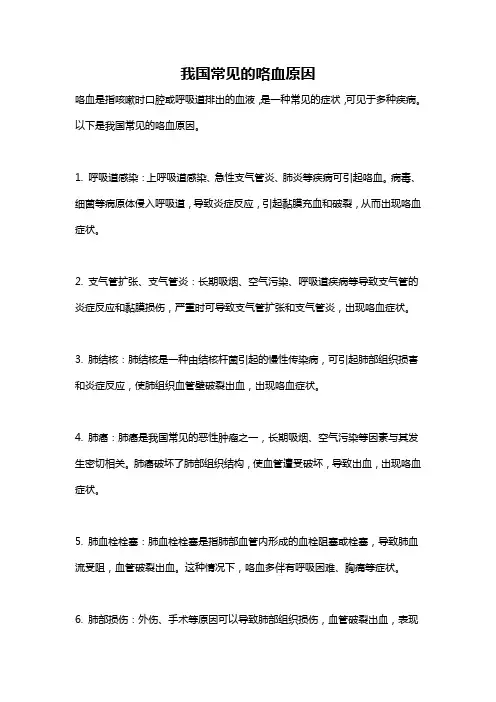 我国常见的咯血原因

咯血是指咳嗽时口腔或呼吸道排出的血液，是一种常见的症状，可见于多种疾病。以下是我国常见的咯血原因。

1. 呼吸道感染：上呼吸道感染、急性支气管炎、肺炎等疾病可引起咯血。病毒、细菌等病原体侵入呼吸道，导致炎症反应，引起黏膜充血和破裂，从而出现咯血症状。

2. 支气管扩张、支气管炎：长期吸烟、空气污染、呼吸道疾病等导致支气管的炎症反应和黏膜损伤，严重时可导致支气管扩张和支气管炎，出现咯血症状。

3. 肺结核：肺结核是一种由结核杆菌引起的慢性传染病，可引起肺部组织损害和炎症反应，使肺组织血管壁破裂出血，出现咯血症状。

4. 肺癌：肺癌是我国常见的恶性肿瘤之一，长期吸烟、空气污染等因素与其发生密切相关。肺癌破坏了肺部组织结构，使血管遭受破坏，导致出血，出现咯血症状。

5. 肺血栓栓塞：肺血栓栓塞是指肺部血管内形成的血栓阻塞或栓塞，导致肺血流受阻，血管破裂出血。这种情况下，咯血多伴有呼吸困难、胸痛等症状。

6. 肺部损伤：外伤、手术等原因可以导致肺部组织损伤，血管破裂出血，表现